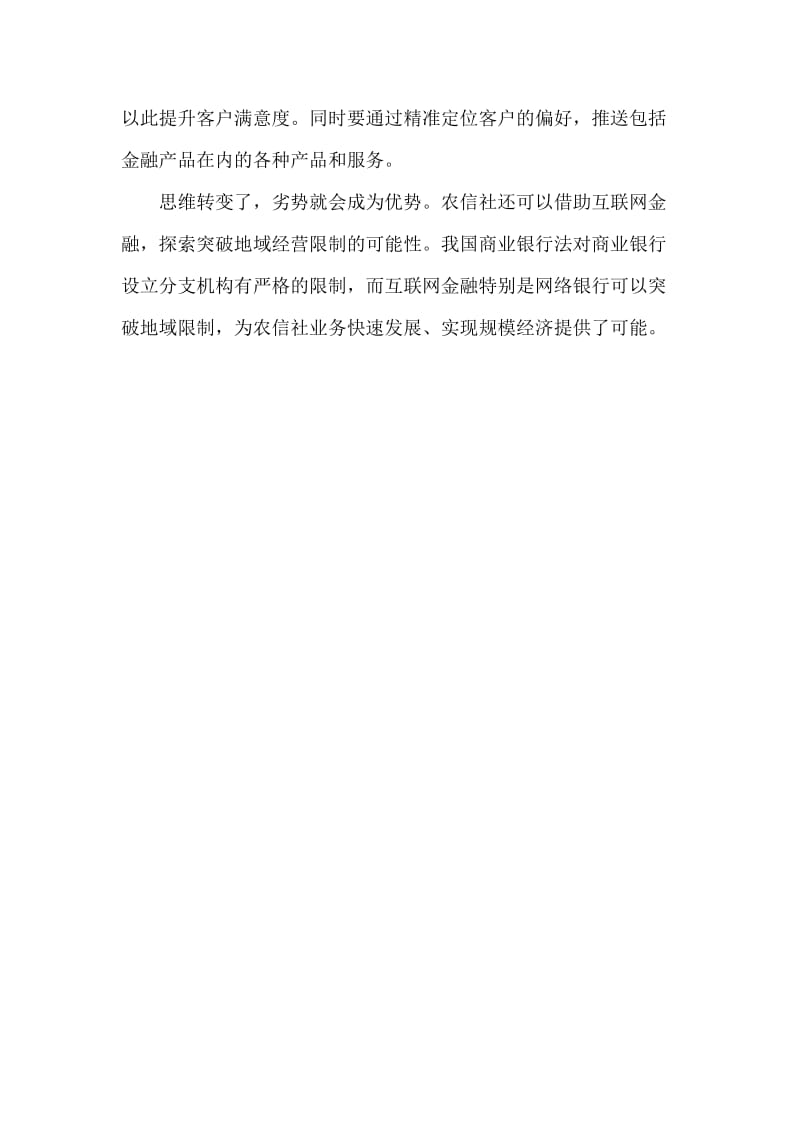 以此提升客户满意度。同时要通过精准定位客户的偏好，推送包括金融产品在内的各种产品和服务。

思维转变了，劣势就会成为优势。农信社还可以借助互联网金融，探索突破地域经营限制的可能性。我国商业银行法对商业银行设立分支机构有严格的限制，而互联网金融特别是网络银行可以突破地域限制，为农信社业务快速发展、实现规模经济提供了可能。